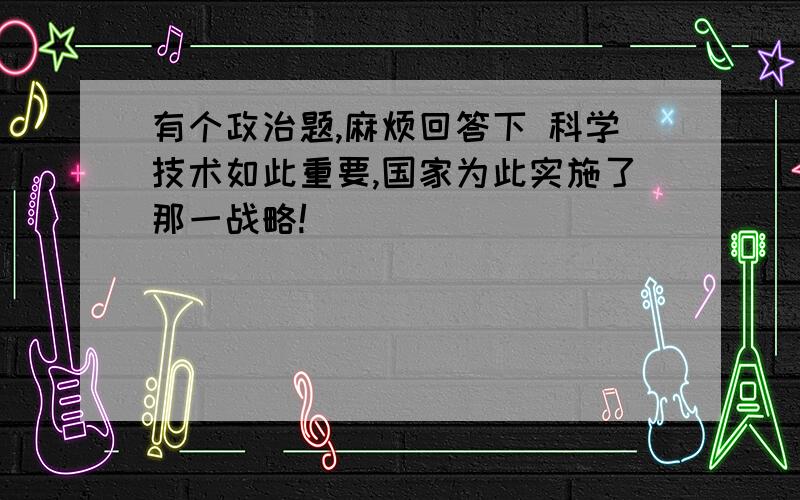 有个政治题,麻烦回答下 科学技术如此重要,国家为此实施了那一战略!